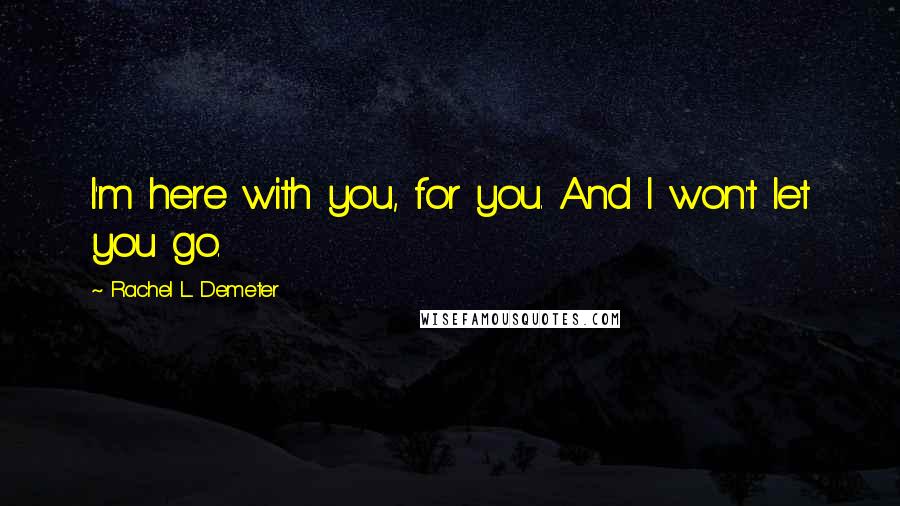 I'm here with you, for you. And I won't let you go.

~ Rachel L. Demeter

WISEFAMOUSQUOTES.COM